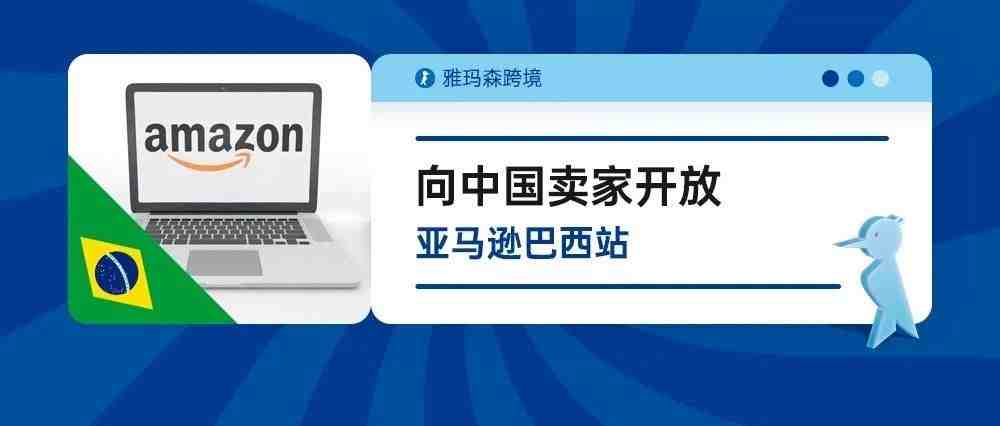 amazon

雅玛森跨境

向中国卖家开放

亚马逊巴西站